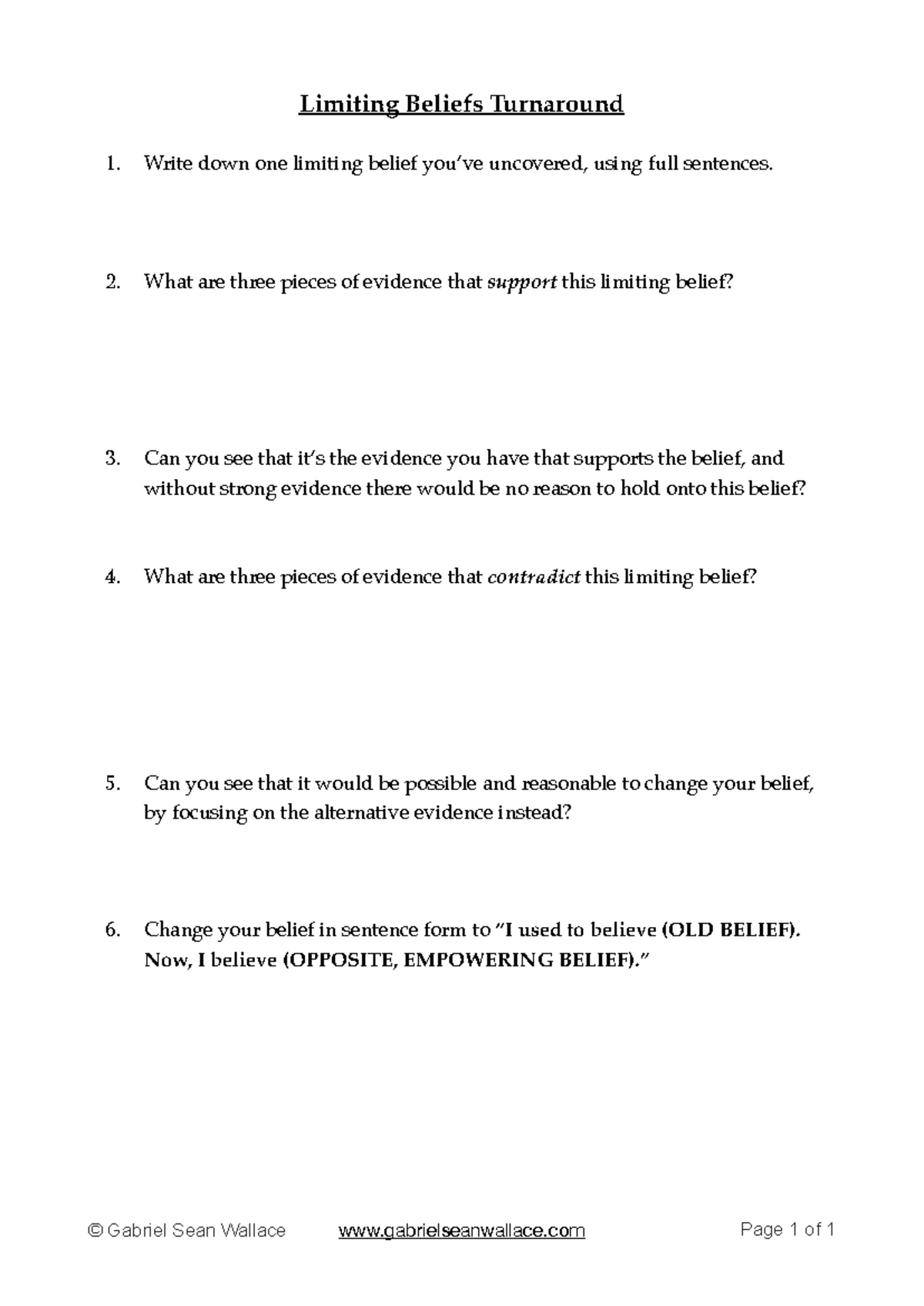 Limiting Beliefs Turnaround

1. Write down one limiting belief you've uncovered, using full sentences.

2. What are three pieces of evidence that support this limiting belief?

3. Can you see that it's the evidence you have that supports the belief, and without strong evidence there would be no reason to hold onto this belief?

4. What are three pieces of evidence that contradict this limiting belief?

5. Can you see that it would be possible and reasonable to change your belief, by focusing on the alternative evidence instead?

6. Change your belief in sentence form to "I used to believe (OLD BELIEF). Now, I believe (OPPOSITE, EMPOWERING BELIEF)."

© Gabriel Sean Wallace www.gabrielseanwallace.com Page 1 of 1